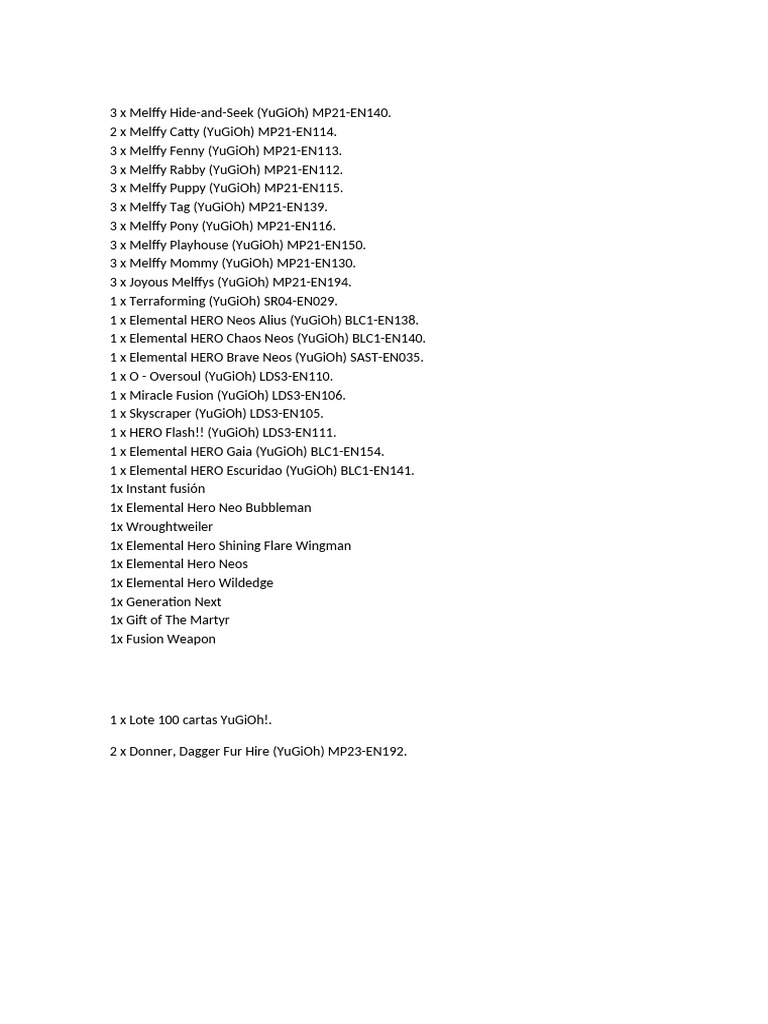 3 x Melffy Hide-and-Seek (YuGiOh) MP21-EN140.
2 x Melffy Catty (YuGiOh) MP21-EN114.
3 x Melffy Fenny (YuGiOh) MP21-EN113.
3 x Melffy Rabby (YuGiOh) MP21-EN112.
3 x Melffy Puppy (YuGiOh) MP21-EN115.
3 x Melffy Tag (YuGiOh) MP21-EN139.
3 x Melffy Pony (YuGiOh) MP21-EN116.
3 x Melffy Playhouse (YuGiOh) MP21-EN150.
3 x Melffy Mommy (YuGiOh) MP21-EN130.
3 x Joyous Melffys (YuGiOh) MP21-EN194.
1 x Terraforming (YuGiOh) SR04-EN029.
1 x Elemental HERO Neos Alius (YuGiOh) BLC1-EN138.
1 x Elemental HERO Chaos Neos (YuGiOh) BLC1-EN140.
1 x Elemental HERO Brave Neos (YuGiOh) SAST-EN035.
1 x O - Oversoul (YuGiOh) LDS3-EN110.
1 x Miracle Fusion (YuGiOh) LDS3-EN106.
1 x Skyscraper (YuGiOh) LDS3-EN105.
1 x HERO Flash!! (YuGiOh) LDS3-EN111.
1 x Elemental HERO Gaia (YuGiOh) BLC1-EN154.
1 x Elemental HERO Escuridao (YuGiOh) BLC1-EN141.
1x Instant fusión
1x Elemental Hero Neo Bubbleman
1x Wroughtweiler
1x Elemental Hero Shining Flare Wingman
1x Elemental Hero Neos
1x Elemental Hero Wildedge
1x Generation Next
1x Gift of The Martyr
1x Fusion Weapon

1 x Lote 100 cartas YuGiOh!.

2 x Donner, Dagger Fur Hire (YuGiOh) MP23-EN192.